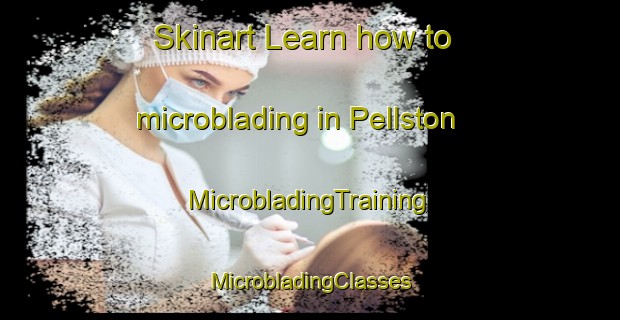 Skinart Learn how to microblading in Pellston

MicrobladingTraining

MicrobladingClasses